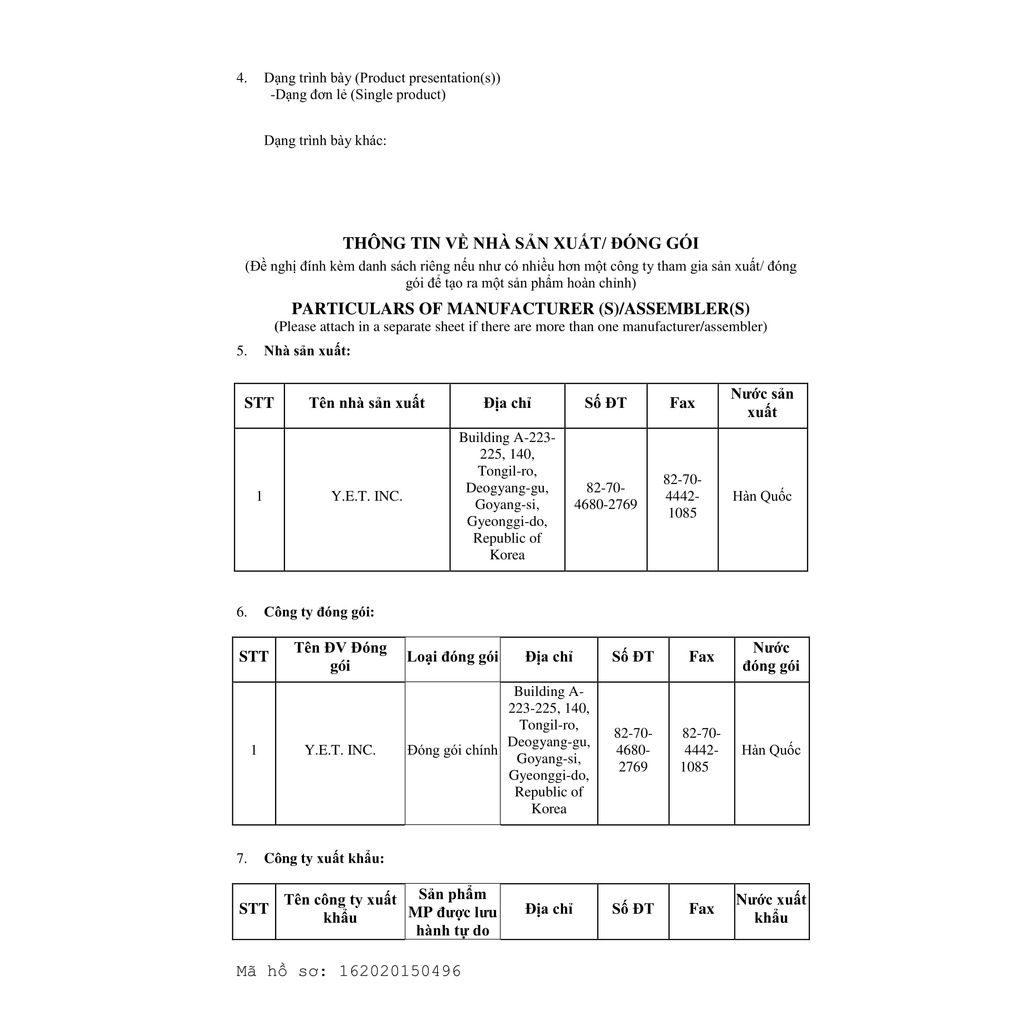 4. Dạng trình bày (Product presentation(s))
-Dạng đơn lẻ (Single product)

Dạng trình bày khác:

THÔNG TIN VỀ NHÀ SẢN XUẤT/ ĐÓNG GÓI
(Đề nghị đính kèm danh sách riêng nếu như có nhiều hơn một công ty tham gia sản xuất/ đóng gói để tạo ra một sản phẩm hoàn chỉnh)

PARTICULARS OF MANUFACTURER (S)/ASSEMBLER(S)
(Please attach in a separate sheet if there are more than one manufacturer/assembler)

5. Nhà sản xuất:

| STT | Tên nhà sản xuất | Địa chỉ | Số ĐT | Fax | Nước sản xuất |
|---|---|---|---|---|---|
| 1 | Y.E.T. INC. | Building A-223-225, 140, Tongil-ro, Deogyang-gu, Goyang-si, Gyeonggi-do, Republic of Korea | 82-70-4680-2769 | 82-70-4442-1085 | Hàn Quốc |

6. Công ty đóng gói:

| STT | Tên ĐV Đóng gói | Loại đóng gói | Địa chỉ | Số ĐT | Fax | Nước đóng gói |
|---|---|---|---|---|---|---|
| 1 | Y.E.T. INC. | Đóng gói chính | Building A-223-225, 140, Tongil-ro, Deogyang-gu, Goyang-si, Gyeonggi-do, Republic of Korea | 82-70-4680-2769 | 82-70-4442-1085 | Hàn Quốc |

7. Công ty xuất khẩu:

| STT | Tên công ty xuất khẩu | Sản phẩm MP được lưu hành tự do | Địa chỉ | Số ĐT | Fax | Nước xuất khẩu |
|---|---|---|---|---|---|---|

Mã hồ sơ: 162020150496